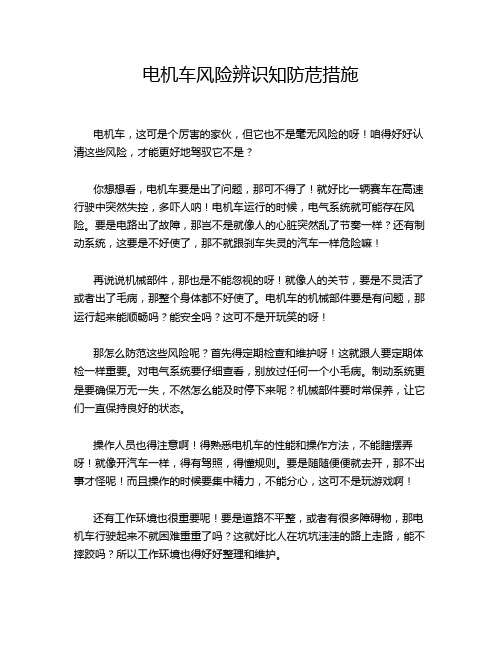 电机车风险辨识知防范措施

电机车，这可是个厉害的家伙，但它也不是毫无风险的呀！咱得好好认清这些风险，才能更好地驾驭它不是？

你想想看，电机车要是出了问题，那可不得了！就好比一辆赛车在高速行驶中突然失控，多吓人呐！电机车运行的时候，电气系统就可能存在风险。要是电路出了故障，那岂不是就像人的心脏突然乱了节奏一样？还有制动系统，这要是不好使了，那不就跟刹车失灵的汽车一样危险嘛！

再说说机械部件，那也是不能忽视的呀！就像人的关节，要是不灵活了或者出了毛病，那整个身体都不好使了。电机车的机械部件要是有问题，那运行起来能顺畅吗？能安全吗？这可不是开玩笑的呀！

那怎么防范这些风险呢？首先得定期检查和维护呀！这就跟人要定期体检一样重要。对电气系统要仔细查看，别放过任何一个小毛病。制动系统更是要确保万无一失，不然怎么能及时停下来呢？机械部件要时常保养，让它们一直保持良好的状态。

操作人员也得注意啊！得熟悉电机车的性能和操作方法，不能瞎摆弄呀！就像开汽车一样，得有驾照，得懂规则。要是随随便便就去开，那不出事才怪呢！而且操作的时候要集中精力，不能分心，这可不是玩游戏啊！

还有工作环境也很重要呢！要是道路不平整，或者有很多障碍物，那电机车行驶起来不就困难重重了吗？这就好比人在坑坑洼洼的路上走路，能不摔跤吗？所以工作环境也得好好整理和维护。